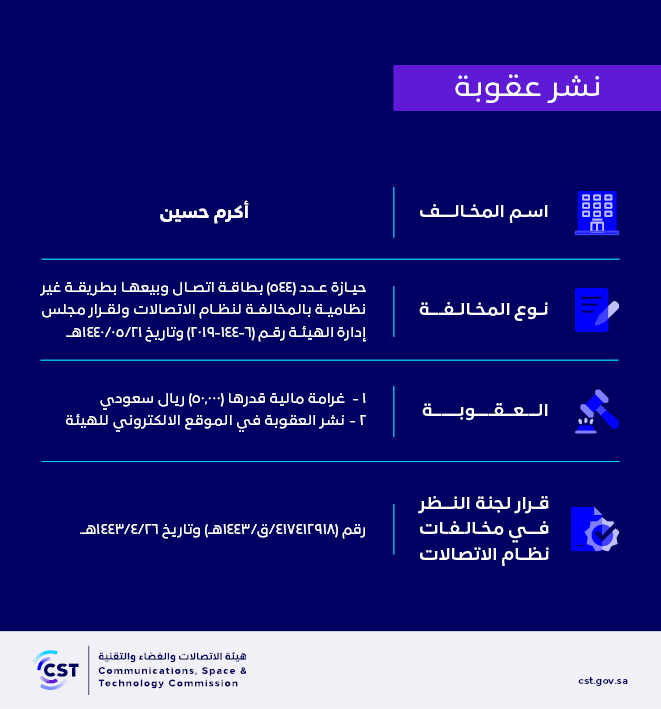 نشر عقوبة

اسم المخالف
أكرم حسين

نوع المخالفة
حيازة عدد (٥٤٤) بطاقة اتصال وبيعها بطريقة غير نظامية بالمخالفة لنظام الاتصالات ولقرار مجلس إدارة الهيئة رقم (٦-١٤٤-٢٠١٩) وتاريخ ١٤٤٠/٠٥/٢١هـ

العقوبة
١ - غرامة مالية قدرها (٥٠,٠٠٠) ريال سعودي
٢ - نشر العقوبة في الموقع الالكتروني للهيئة

قرار لجنة النظر في مخالفات نظام الاتصالات
رقم (٤١٧٤١٢٩١٨/ق/١٤٤٣هـ) وتاريخ ١٤٤٣/٤/٢٦هـ

CST
هيئة الاتصالات والفضاء والتقنية
Communications, Space & Technology Commission
cst.gov.sa